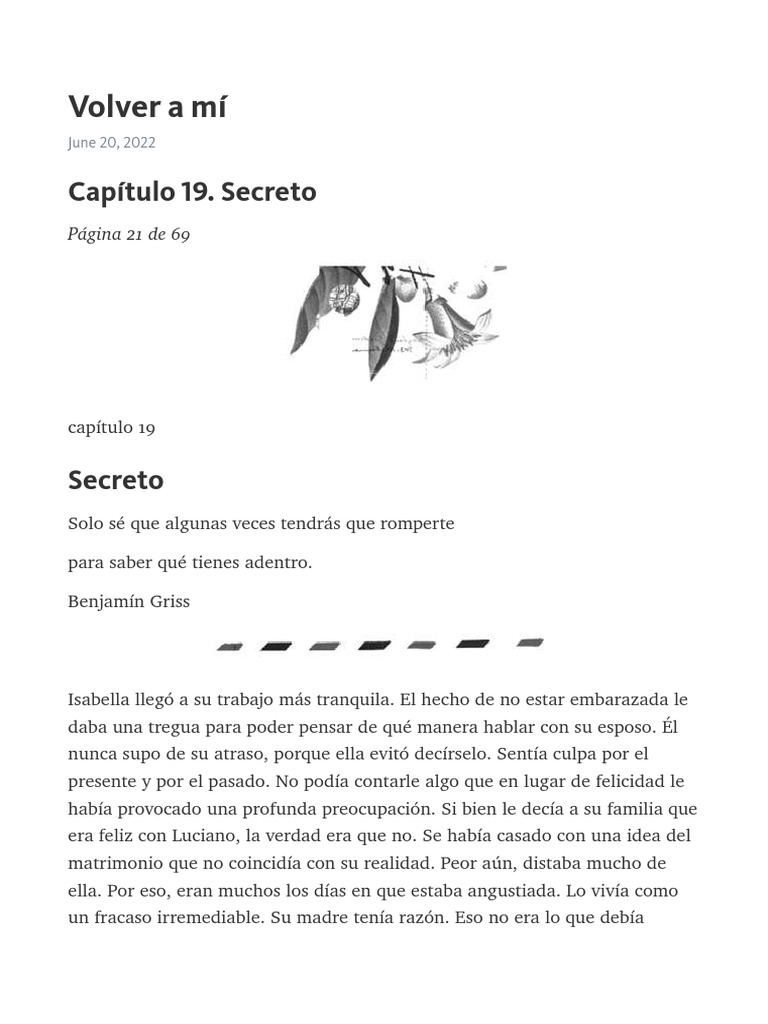 Volver a mí

June 20, 2022

Capítulo 19. Secreto

Página 21 de 69

capítulo 19

Secreto

Solo sé que algunas veces tendrás que romperte

para saber qué tienes adentro.

Benjamín Griss

Isabella llegó a su trabajo más tranquila. El hecho de no estar embarazada le daba una tregua para poder pensar de qué manera hablar con su esposo. Él nunca supo de su atraso, porque ella evitó decírselo. Sentía culpa por el presente y por el pasado. No podía contarle algo que en lugar de felicidad le había provocado una profunda preocupación. Si bien le decía a su familia que era feliz con Luciano, la verdad era que no. Se había casado con una idea del matrimonio que no coincidía con su realidad. Peor aún, distaba mucho de ella. Por eso, eran muchos los días en que estaba angustiada. Lo vivía como un fracaso irremediable. Su madre tenía razón. Eso no era lo que debía